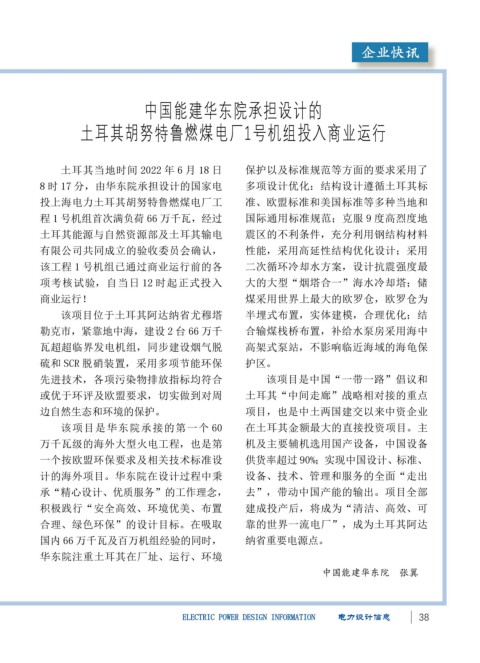 企业快讯

中国能建华东院承担设计的
土耳其胡努特鲁燃煤电厂1号机组投入商业运行

土耳其当地时间 2022 年 6 月 18 日 8 时 17 分，由华东院承担设计的国家电投上海电力土耳其胡努特鲁燃煤电厂工程 1 号机组首次满负荷 66 万千瓦，经过土耳其能源与自然资源部及土耳其输电有限公司共同成立的验收委员会确认，该工程 1 号机组已通过商业运行前的各项考核试验，自当日 12 时起正式投入商业运行！

该项目位于土耳其阿达纳省尤穆塔勒克市，紧靠地中海，建设 2 台 66 万千瓦超超临界发电机组，同步建设烟气脱硫和 SCR 脱硝装置，采用多项节能环保先进技术，各项污染物排放指标均符合或优于环评及欧盟要求，切实做到对周边自然生态和环境的保护。

该项目是华东院承接的第一个 60 万千瓦级的海外大型火电工程，也是第一个按欧盟环保要求及相关技术标准设计的海外项目。华东院在设计过程中秉承“精心设计、优质服务”的工作理念，积极践行“安全高效、环境优美、布置合理、绿色环保”的设计目标。在吸取国内 66 万千瓦及百万机组经验的同时，华东院注重土耳其在厂址、运行、环境保护以及标准规范等方面的要求采用了多项设计优化：结构设计遵循土耳其标准、欧盟标准和美国标准等多种当地和国际通用标准规范；克服 9 度高烈度地震区的不利条件，充分利用钢结构材料性能，采用高延性结构优化设计；采用二次循环冷却水方案，设计抗震强度最大的大型“烟塔合一”海水冷却塔；储煤采用世界上最大的欧罗仓，欧罗仓为半埋式布置，实体建模，合理优化；结合输煤栈桥布置，补给水泵房采用海中高架式泵站，不影响临近海域的海龟保护区。

该项目是中国“一带一路”倡议和土耳其“中间走廊”战略相对接的重点项目，也是中土两国建交以来中资企业在土耳其金额最大的直接投资项目。主机及主要辅机选用国产设备，中国设备供货率超过 90%；实现中国设计、标准、设备、技术、管理和服务的全面“走出去”，带动中国产能的输出。项目全部建成投产后，将成为“清洁、高效、可靠的世界一流电厂”，成为土耳其阿达纳省重要电源点。

中国能建华东院 张翼

ELECTRIC POWER DESIGN INFORMATION 电力设计信息 38